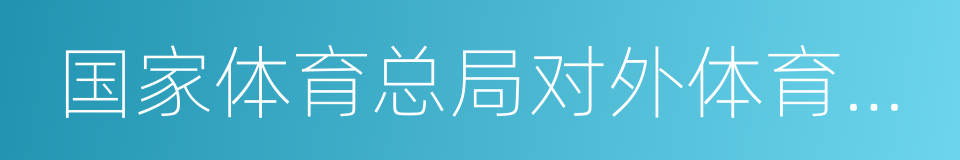 国家体育总局对外体育...